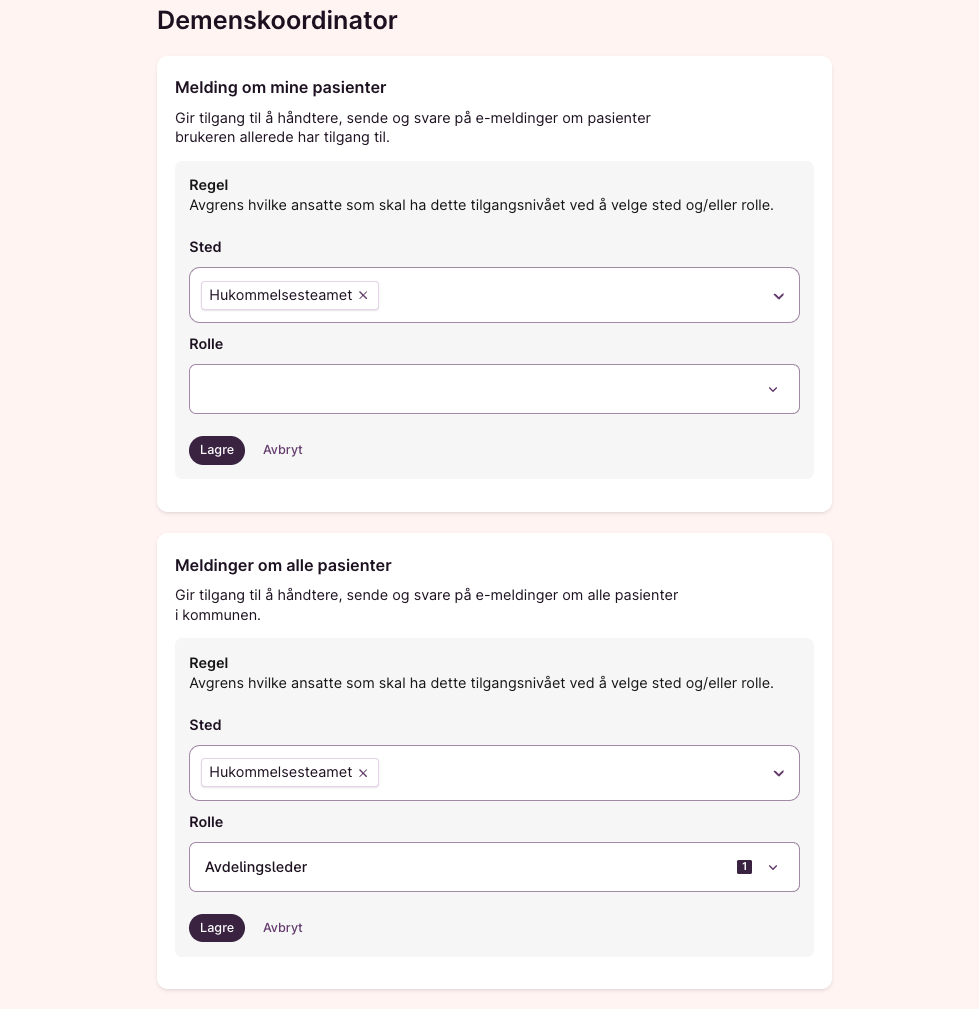 Demenskoordinator

Melding om mine pasienter

Gir tilgang til å håndtere, sende og svare på e-meldinger om pasienter brukeren allerede har tilgang til.

Regel
Avgrens hvilke ansatte som skal ha dette tilgangsnivået ved å velge sted og/eller rolle.

Sted

Hukommelsesteamet ×

Rolle

Lagre Avbryt

Meldinger om alle pasienter

Gir tilgang til å håndtere, sende og svare på e-meldinger om alle pasienter i kommunen.

Regel
Avgrens hvilke ansatte som skal ha dette tilgangsnivået ved å velge sted og/eller rolle.

Sted

Hukommelsesteamet ×

Rolle

Avdelingsleder 1

Lagre Avbryt